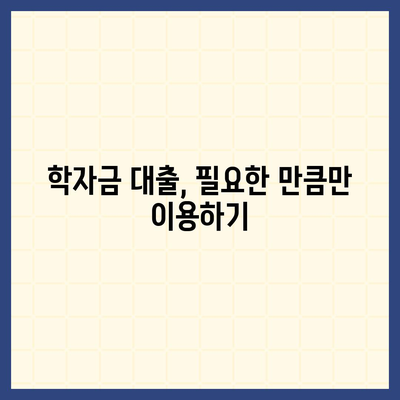 학자금 대출, 필요한 만큼만 이용하기